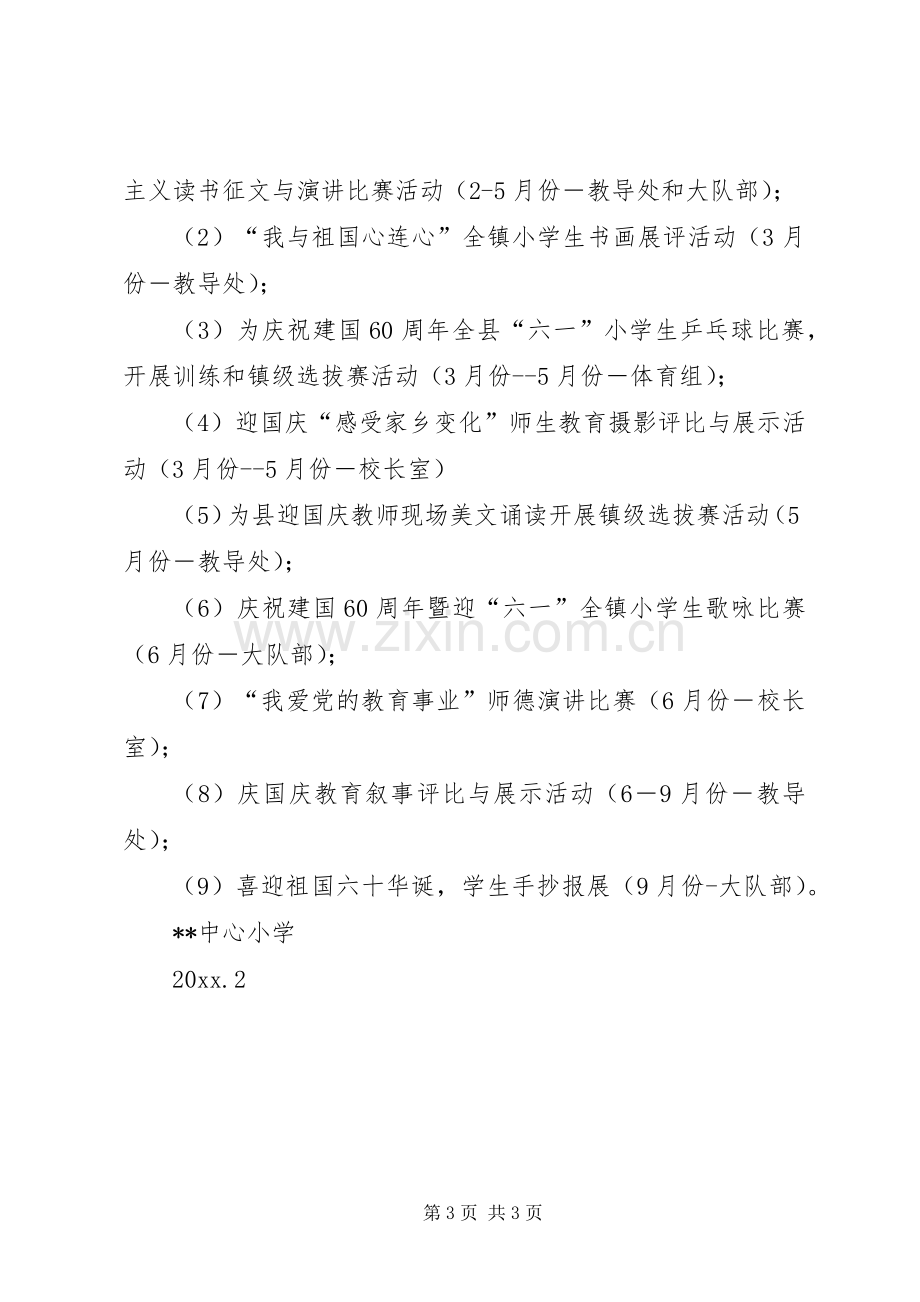 主义读书征文与演讲比赛活动（2-5月份—教导处和大队部）；

（2）“我与祖国心连心”全镇小学生书画展评活动（3月份—教导处）；

（3）为庆祝建国60周年全县“六一”小学生乒乓球比赛，开展训练和镇级选拔赛活动（3月份--5月份—体育组）；

（4）迎国庆“感受家乡变化”师生教育摄影评比与展示活动（3月份--5月份—校长室）

（5）为县迎国庆教师现场美文诵读开展镇级选拔赛活动（5月份—教导处）；

（6）庆祝建国60周年暨迎“六一”全镇小学生歌咏比赛（6月份—大队部）；

（7）“我爱党的教育事业”师德演讲比赛（6月份—校长室）；

（8）庆国庆教育叙事评比与展示活动（6—9月份—教导处）；

（9）喜迎祖国六十华诞，学生手抄报展（9月份-大队部）。

**中心小学

20xx.2

第3页 共3页

www.zixin.com.cn